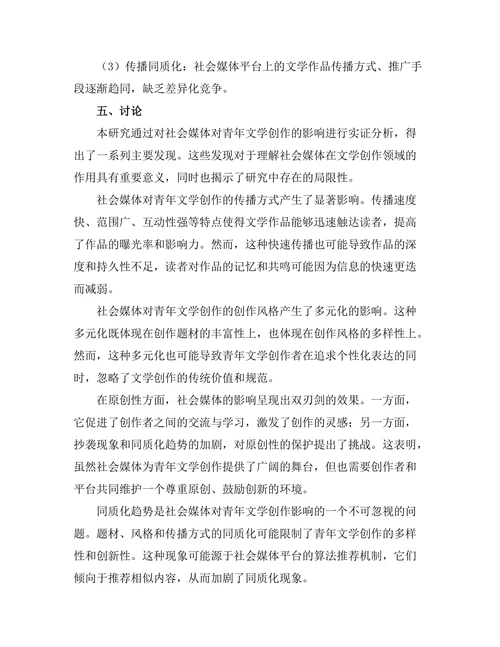 （3）传播同质化：社会媒体平台上的文学作品传播方式、推广手段逐渐趋同，缺乏差异化竞争。

五、讨论

本研究通过对社会媒体对青年文学创作的影响进行实证分析，得出了一系列主要发现。这些发现对于理解社会媒体在文学创作领域的作用具有重要意义，同时也揭示了研究中存在的局限性。

社会媒体对青年文学创作的传播方式产生了显著影响。传播速度快、范围广、互动性强等特点使得文学作品能够迅速触达读者，提高了作品的曝光率和影响力。然而，这种快速传播也可能导致作品的深度和持久性不足，读者对作品的记忆和共鸣可能因为信息的快速更迭而减弱。

社会媒体对青年文学创作的创作风格产生了多元化的影响。这种多元化既体现在创作题材的丰富性上，也体现在创作风格的多样性上。然而，这种多元化也可能导致青年文学创作者在追求个性化表达的同时，忽略了文学创作的传统价值和规范。

在原创性方面，社会媒体的影响呈现出双刃剑的效果。一方面，它促进了创作者之间的交流与学习，激发了创作的灵感；另一方面，抄袭现象和同质化趋势的加剧，对原创性的保护提出了挑战。这表明，虽然社会媒体为青年文学创作提供了广阔的舞台，但也需要创作者和平台共同维护一个尊重原创、鼓励创新的环境。

同质化趋势是社会媒体对青年文学创作影响的一个不可忽视的问题。题材、风格和传播方式的同质化可能限制了青年文学创作的多样性和创新性。这种现象可能源于社会媒体平台的算法推荐机制，它们倾向于推荐相似内容，从而加剧了同质化现象。